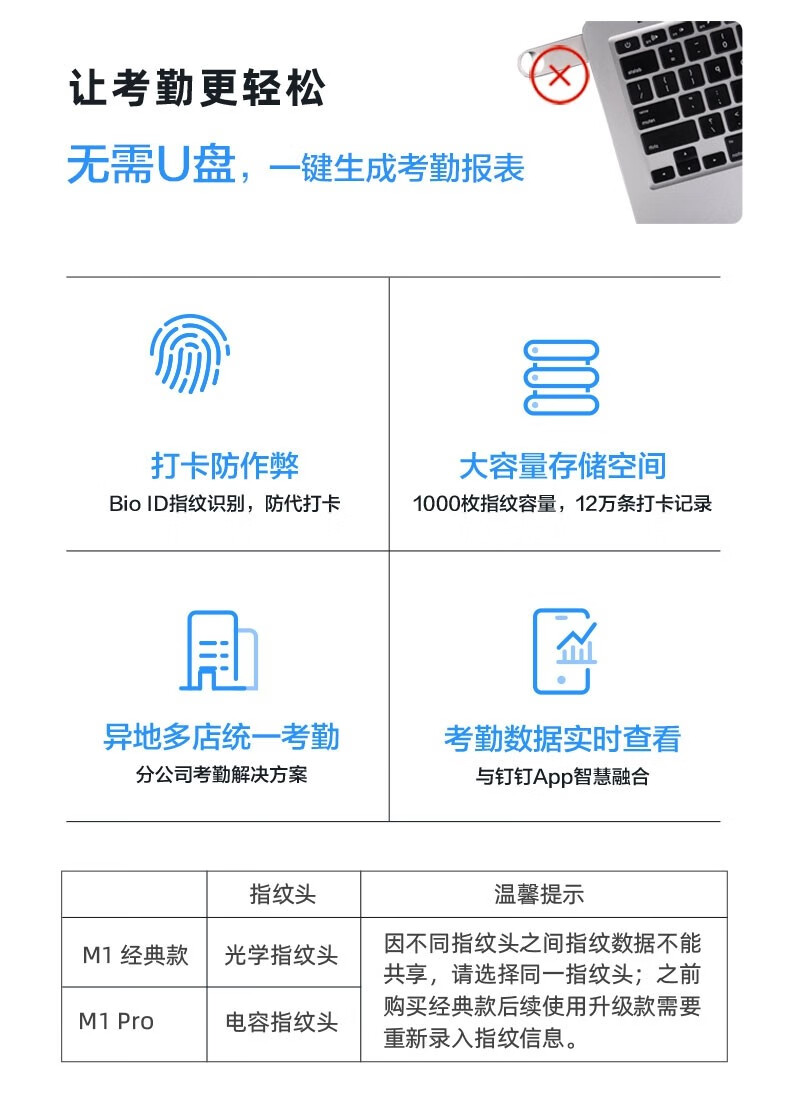 让考勤更轻松

无需U盘，一键生成考勤报表

打卡防作弊
Bio ID指纹识别，防代打卡

大容量存储空间
1000枚指纹容量，12万条打卡记录

异地多店统一考勤
分公司考勤解决方案

考勤数据实时查看
与钉钉App智慧融合

| | 指纹头 | 温馨提示 |
|---|---|---|
| M1 经典款 | 光学指纹头 | 因不同指纹头之间指纹数据不能共享，请选择同一指纹头；之前购买经典款后续使用升级款需要重新录入指纹信息。 |
| M1 Pro | 电容指纹头 | |